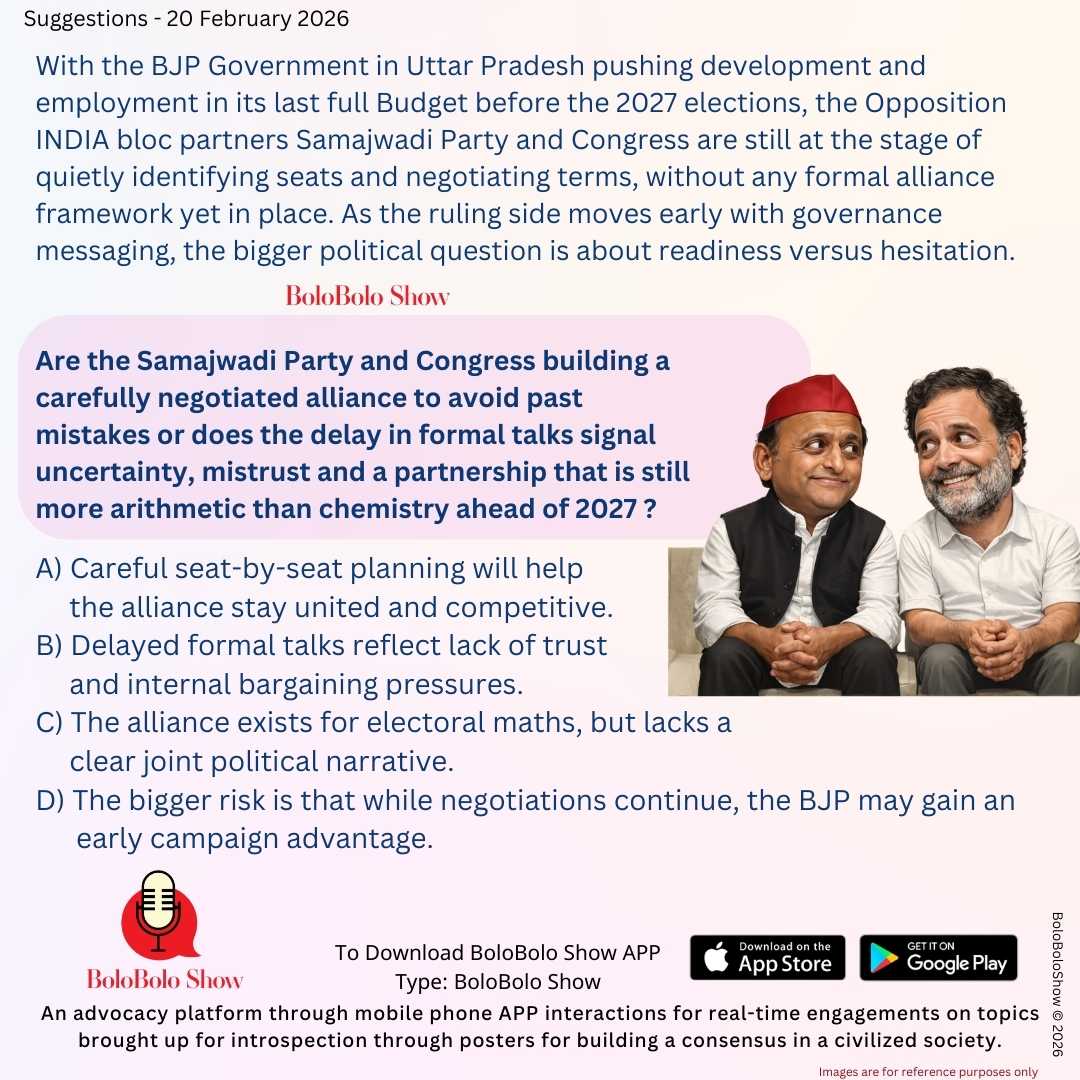 Suggestions - 20 February 2026

With the BJP Government in Uttar Pradesh pushing development and employment in its last full Budget before the 2027 elections, the Opposition INDIA bloc partners Samajwadi Party and Congress are still at the stage of quietly identifying seats and negotiating terms, without any formal alliance framework yet in place. As the ruling side moves early with governance messaging, the bigger political question is about readiness versus hesitation.

BoloBolo Show

Are the Samajwadi Party and Congress building a carefully negotiated alliance to avoid past mistakes or does the delay in formal talks signal uncertainty, mistrust and a partnership that is still more arithmetic than chemistry ahead of 2027 ?

A) Careful seat-by-seat planning will help the alliance stay united and competitive.
B) Delayed formal talks reflect lack of trust and internal bargaining pressures.
C) The alliance exists for electoral maths, but lacks a clear joint political narrative.
D) The bigger risk is that while negotiations continue, the BJP may gain an early campaign advantage.

BoloBolo Show

To Download BoloBolo Show APP
Type: BoloBolo Show

Download on the App Store

GET IT ON Google Play

BoloBoloShow © 2026

An advocacy platform through mobile phone APP interactions for real-time engagements on topics brought up for introspection through posters for building a consensus in a civilized society.

Images are for reference purposes only